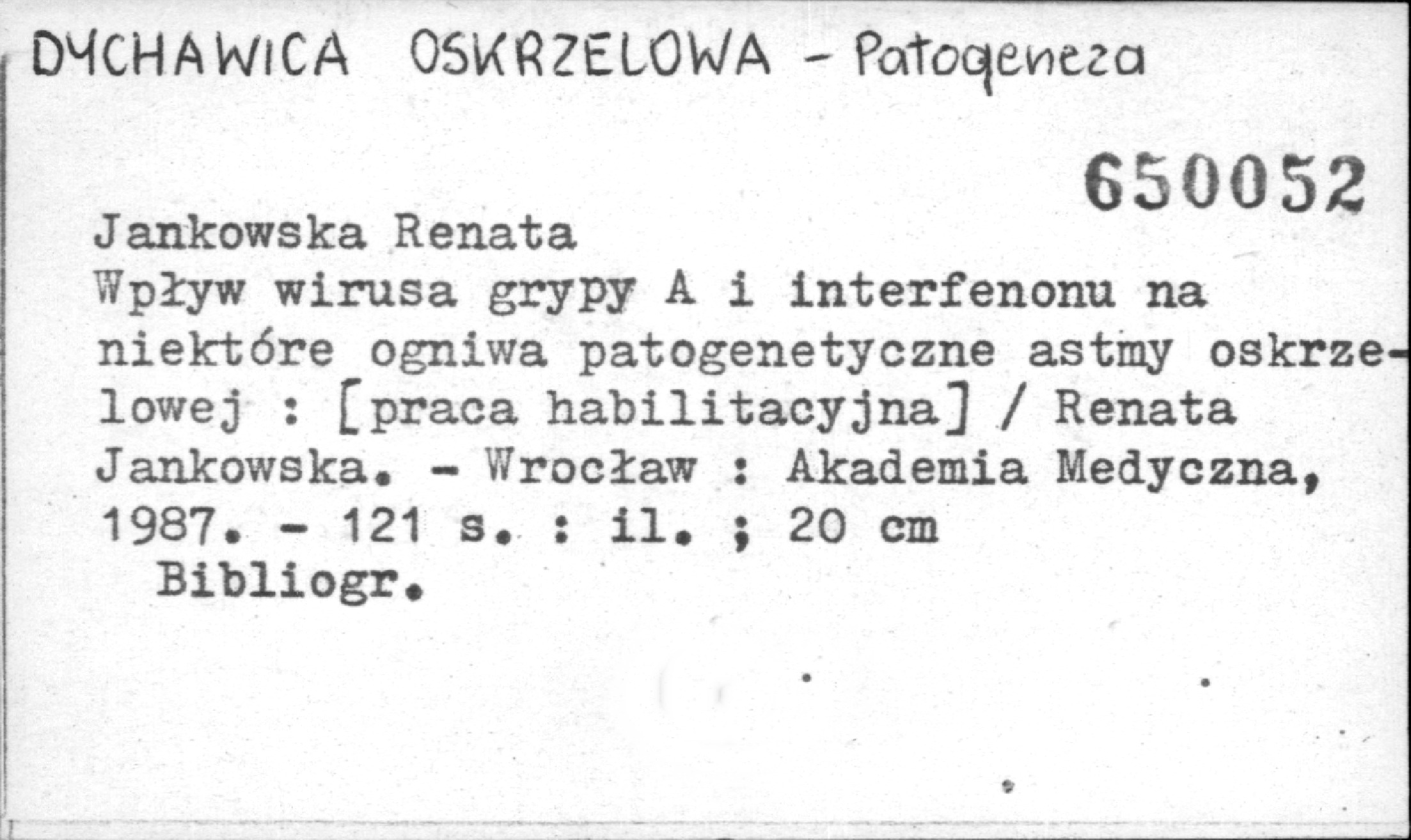 DYCHAWICA OSKRZELOWA - Patogeneza

650052

Jankowska Renata

Wpływ wirusa grypy A i interfenonu na niektóre ogniwa patogenetyczne astmy oskrzelowej : [praca habilitacyjna] / Renata Jankowska. - Wrocław : Akademia Medyczna, 1987. - 121 s. : il. ; 20 cm

Bibliogr.